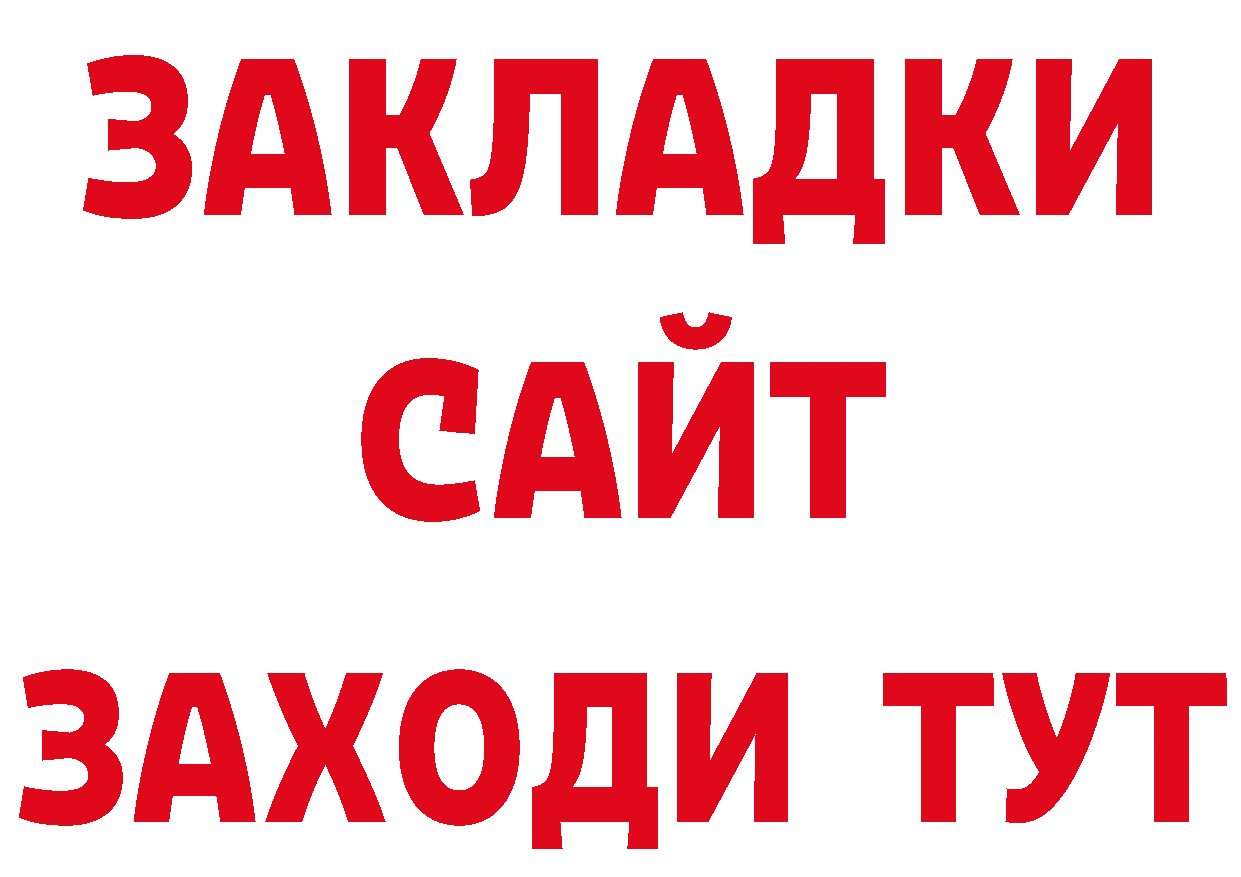 ЗАКЛАДКИ
САЙТ
ЗАХОДИ ТУТ